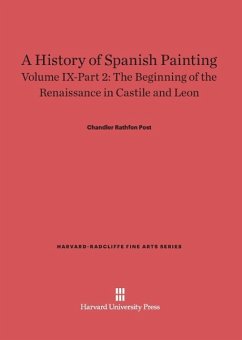 A History of Spanish Painting
Volume IX-Part 2: The Beginning of the Renaissance in Castile and Leon

Chandler Rathfon Post

HARVARD-RADCLIFFE FINE ARTS SERIES

Harvard University Press